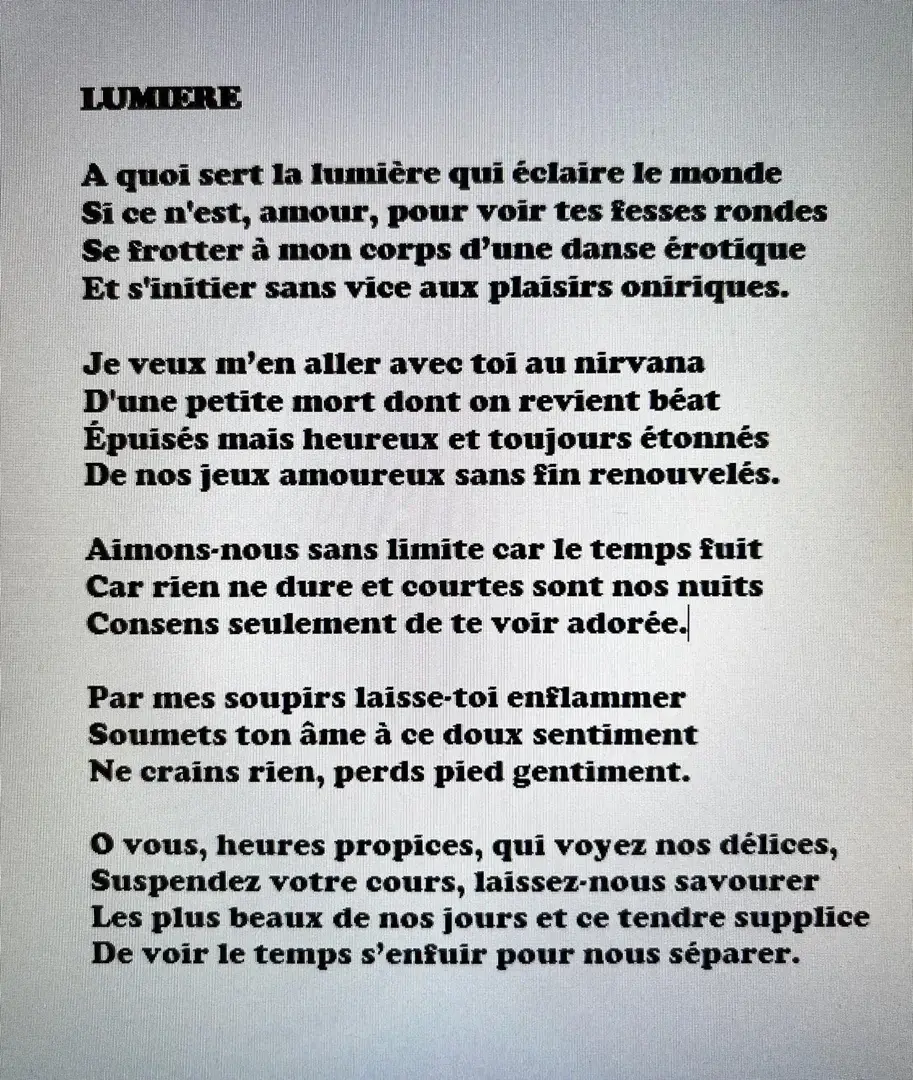 LUMIERE

A quoi sert la lumière qui éclaire le monde
Si ce n'est, amour, pour voir tes fesses rondes
Se frotter à mon corps d'une danse érotique
Et s'initier sans vice aux plaisirs oniriques.

Je veux m'en aller avec toi au nirvana
D'une petite mort dont on revient béat
Épuisés mais heureux et toujours étonnés
De nos jeux amoureux sans fin renouvelés.

Aimons-nous sans limite car le temps fuit
Car rien ne dure et courtes sont nos nuits
Consens seulement de te voir adorée.

Par mes soupirs laisse-toi enflammer
Soumets ton âme à ce doux sentiment
Ne crains rien, perds pied gentiment.

O vous, heures propices, qui voyez nos délices,
Suspendez votre cours, laissez-nous savourer
Les plus beaux de nos jours et ce tendre supplice
De voir le temps s'enfuir pour nous séparer.